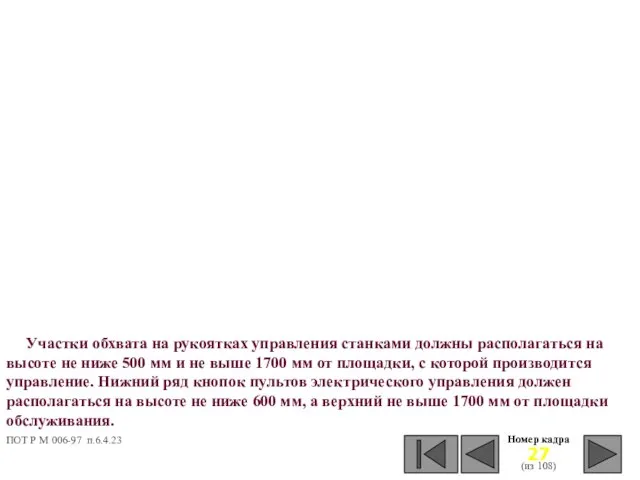 Участки обхвата на рукоятках управления станками должны располагаться на высоте не ниже 500 мм и не выше 1700 мм от площадки, с которой производится управление. Нижний ряд кнопок пультов электрического управления должен располагаться на высоте не ниже 600 мм, а верхний не выше 1700 мм от площадки обслуживания.

ПОТ Р М 006-97 п.6.4.23

Номер кадра
27
(из 108)